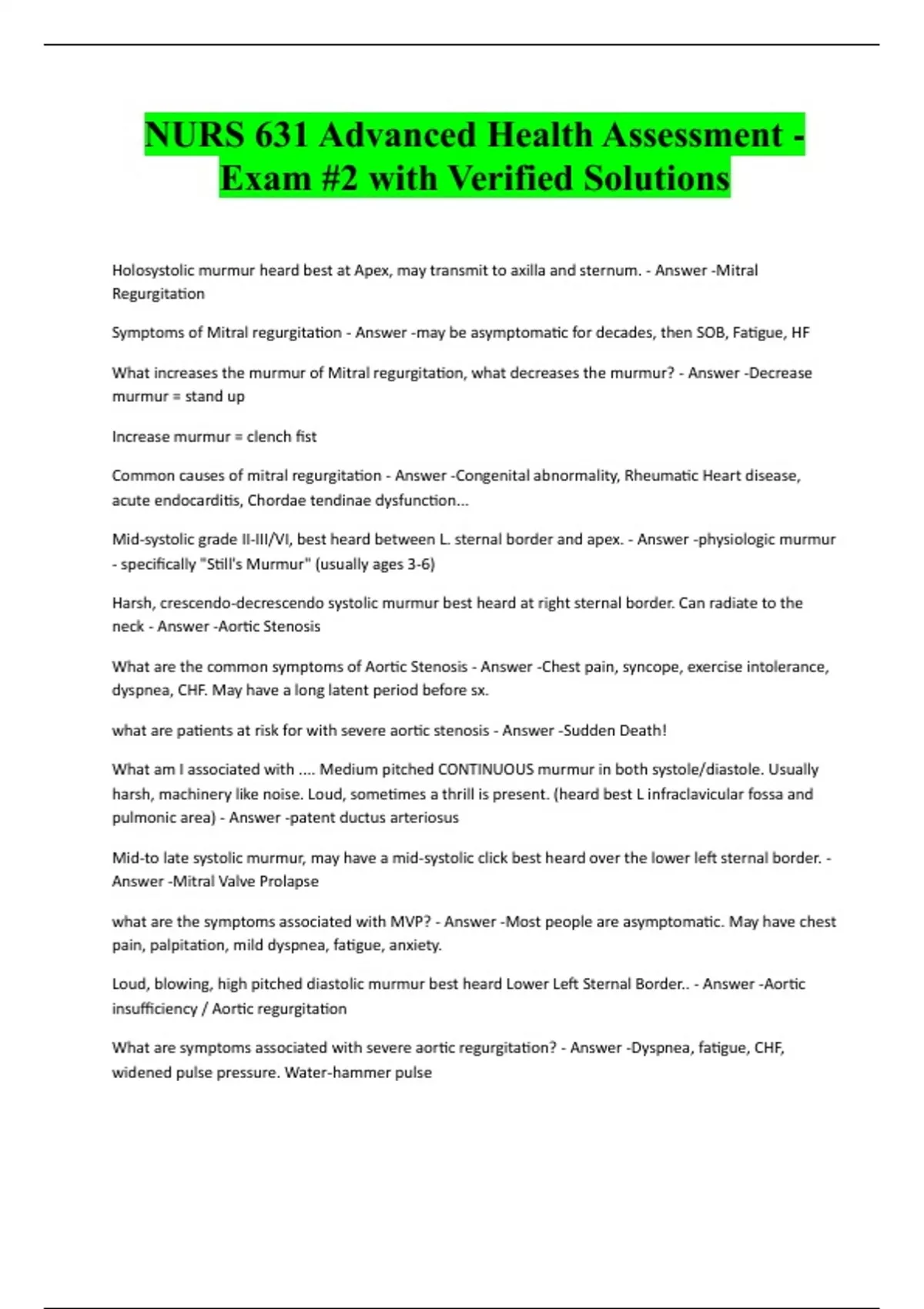 NURS 631 Advanced Health Assessment - Exam #2 with Verified Solutions

Holosystolic murmur heard best at Apex, may transmit to axilla and sternum. - Answer -Mitral Regurgitation

Symptoms of Mitral regurgitation - Answer -may be asymptomatic for decades, then SOB, Fatigue, HF

What increases the murmur of Mitral regurgitation, what decreases the murmur? - Answer -Decrease murmur = stand up

Increase murmur = clench fist

Common causes of mitral regurgitation - Answer -Congenital abnormality, Rheumatic Heart disease, acute endocarditis, Chordae tendinae dysfunction...

Mid-systolic grade II-III/VI, best heard between L. sternal border and apex. - Answer -physiologic murmur - specifically "Still's Murmur" (usually ages 3-6)

Harsh, crescendo-decrescendo systolic murmur best heard at right sternal border. Can radiate to the neck - Answer -Aortic Stenosis

What are the common symptoms of Aortic Stenosis - Answer -Chest pain, syncope, exercise intolerance, dyspnea, CHF. May have a long latent period before sx.

what are patients at risk for with severe aortic stenosis - Answer -Sudden Death!

What am I associated with .... Medium pitched CONTINUOUS murmur in both systole/diastole. Usually harsh, machinery like noise. Loud, sometimes a thrill is present. (heard best L infraclavicular fossa and pulmonic area) - Answer -patent ductus arteriosus

Mid-to late systolic murmur, may have a mid-systolic click best heard over the lower left sternal border. - Answer -Mitral Valve Prolapse

what are the symptoms associated with MVP? - Answer -Most people are asymptomatic. May have chest pain, palpitation, mild dyspnea, fatigue, anxiety.

Loud, blowing, high pitched diastolic murmur best heard Lower Left Sternal Border.. - Answer -Aortic insufficiency / Aortic regurgitation

What are symptoms associated with severe aortic regurgitation? - Answer -Dyspnea, fatigue, CHF, widened pulse pressure. Water-hammer pulse